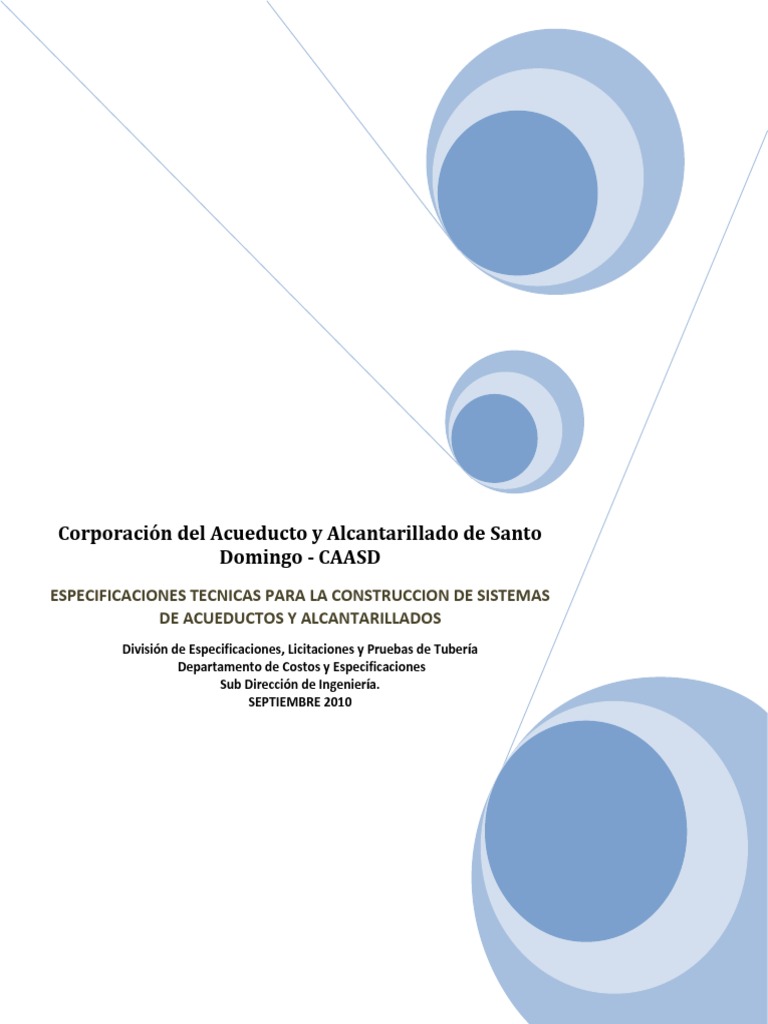 Corporación del Acueducto y Alcantarillado de Santo Domingo - CAASD

ESPECIFICACIONES TECNICAS PARA LA CONSTRUCCION DE SISTEMAS DE ACUEDUCTOS Y ALCANTARILLADOS

División de Especificaciones, Licitaciones y Pruebas de Tubería
Departamento de Costos y Especificaciones
Sub Dirección de Ingeniería.
SEPTIEMBRE 2010